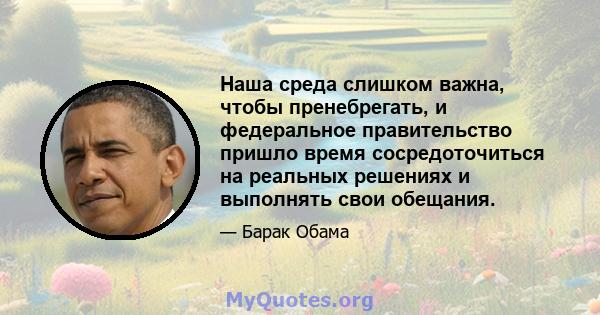 Наша среда слишком важна, чтобы пренебрегать, и федеральное правительство пришло время сосредоточиться на реальных решениях и выполнять свои обещания.

— Барак Обама

MyQuotes.org